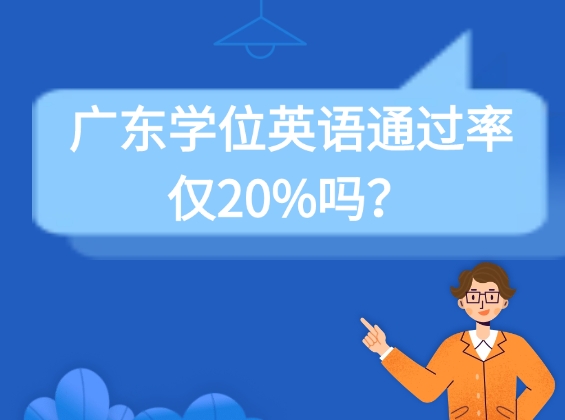 广东学位英语通过率仅20%吗？